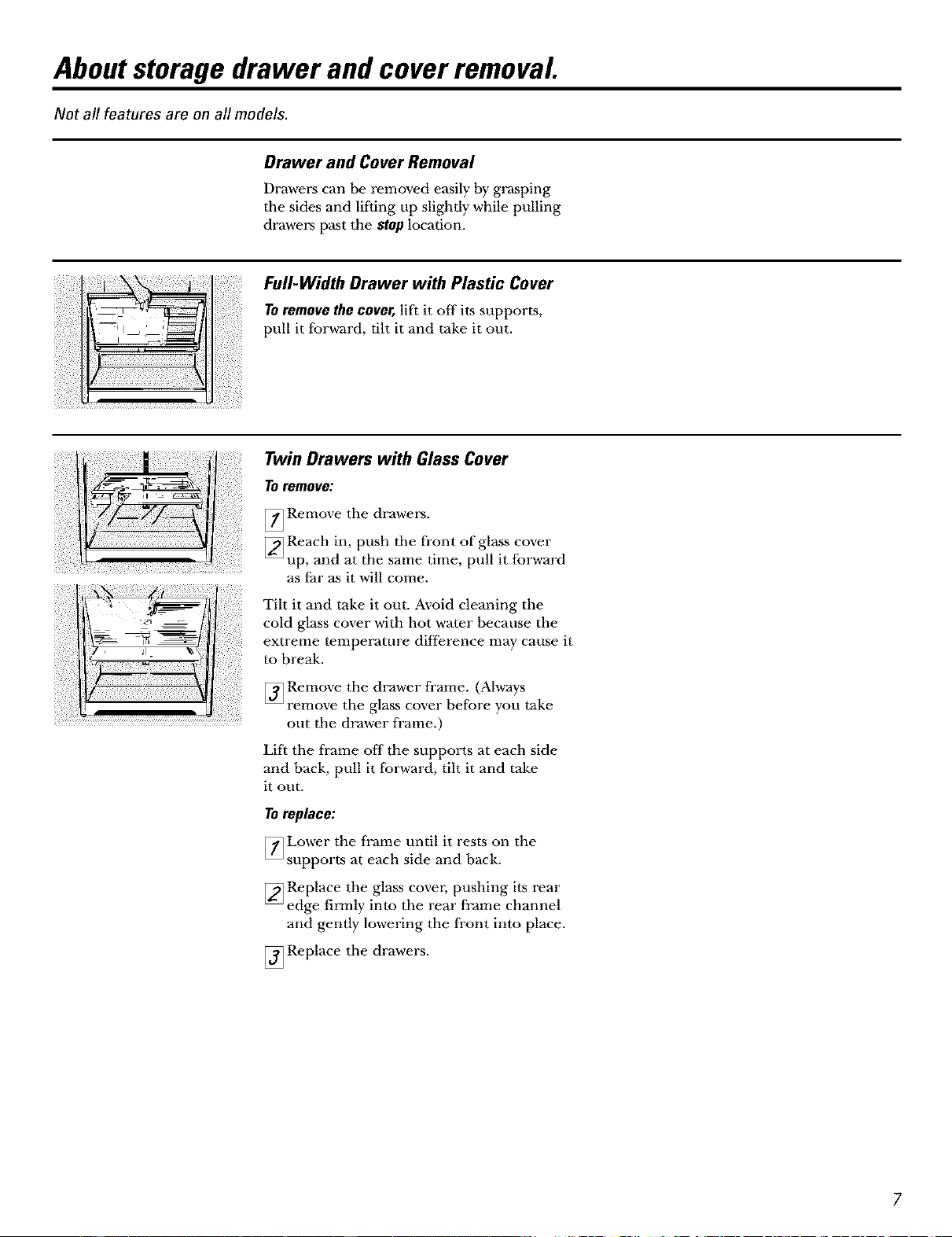 About storage drawer and cover removal.

Not all features are on all models.

Drawer and Cover Removal

Drawers can be removed easily by grasping the sides and lifting up slightly while pulling drawers past the stop location.

Full-Width Drawer with Plastic Cover

To remove the cover, lift it off its supports, pull it forward, tilt it and take it out.

Twin Drawers with Glass Cover

To remove:

1 Remove the drawers.

2 Reach in, push the front of glass cover up, and at the same time, pull it forward as far as it will come.

Tilt it and take it out. Avoid cleaning the cold glass cover with hot water because the extreme temperature difference may cause it to break.

3 Remove the drawer frame. (Always remove the glass cover before you take out the drawer frame.)

Lift the frame off the supports at each side and back, pull it forward, tilt it and take it out.

To replace:

1 Lower the frame until it rests on the supports at each side and back.

2 Replace the glass cover, pushing its rear edge firmly into the rear frame channel and gently lowering the front into place.

3 Replace the drawers.

7